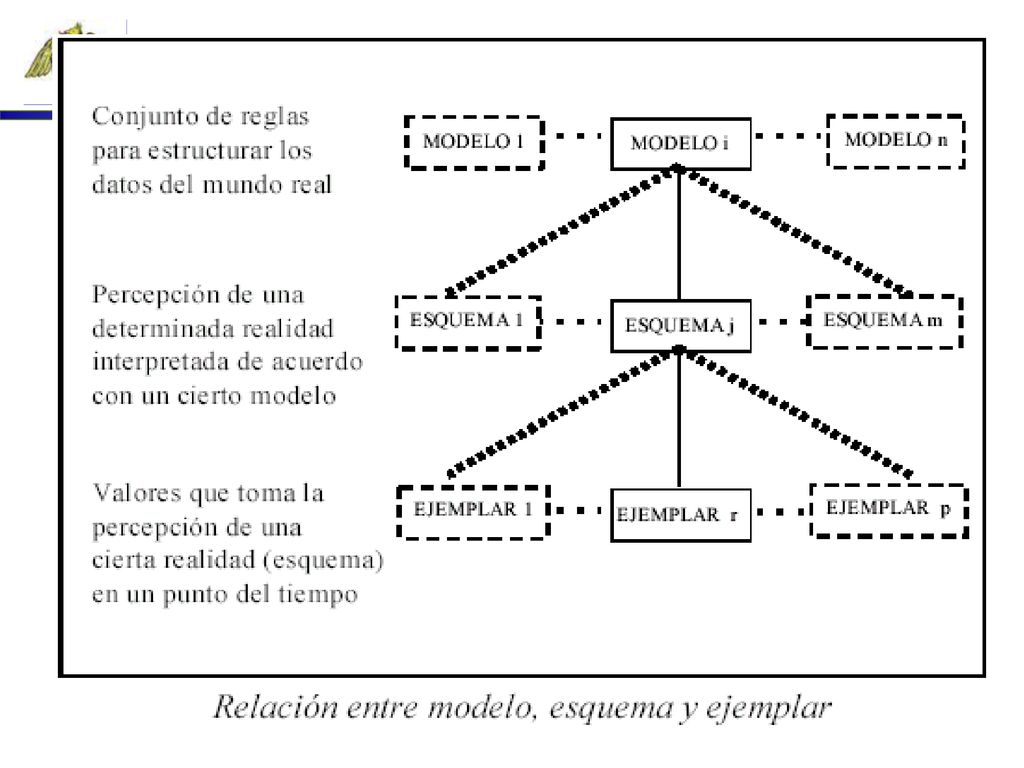 Conjunto de reglas para estructurar los datos del mundo real

MODELO 1

MODELO i

MODELO n

Percepción de una determinada realidad interpretada de acuerdo con un cierto modelo

ESQUEMA 1

ESQUEMA j

ESQUEMA m

Valores que toma la percepción de una cierta realidad (esquema) en un punto del tiempo

EJEMPLAR 1

EJEMPLAR r

EJEMPLAR p

Relación entre modelo, esquema y ejemplar